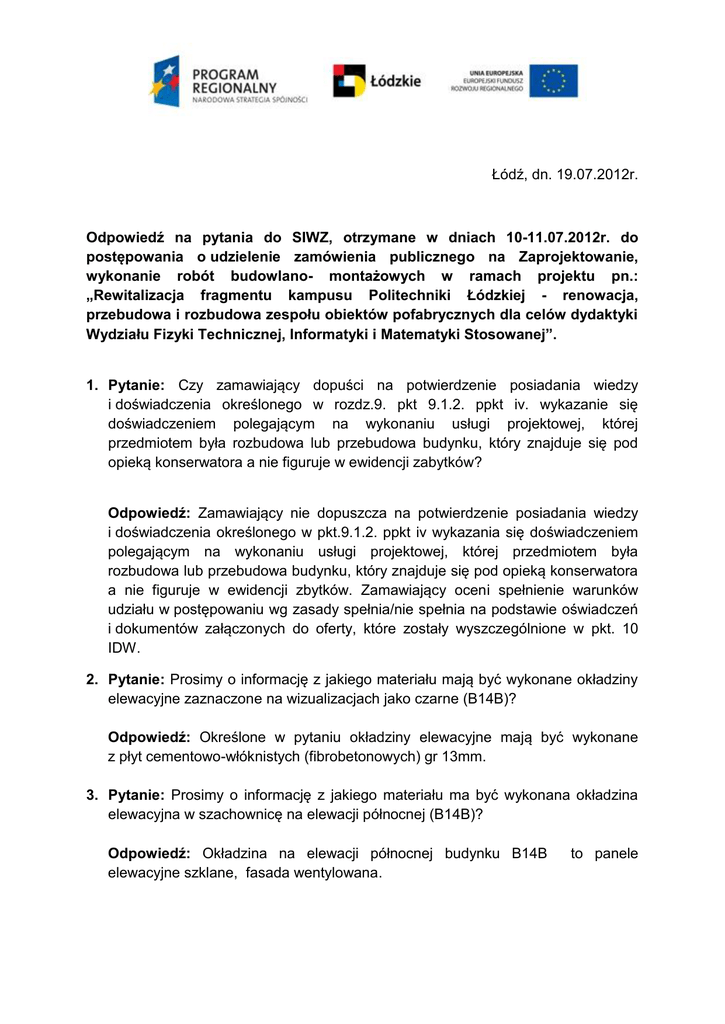 PROGRAM REGIONALNY
NARODOWA STRATEGIA SPÓJNOŚCI

Łódzkie

UNIA EUROPEJSKA
EUROPEJSKI FUNDUSZ ROZWOJU REGIONALNEGO

Łódź, dn. 19.07.2012r.

Odpowiedź na pytania do SIWZ, otrzymane w dniach 10-11.07.2012r. do postępowania o udzielenie zamówienia publicznego na Zaprojektowanie, wykonanie robót budowlano- montażowych w ramach projektu pn.: „Rewitalizacja fragmentu kampusu Politechniki Łódzkiej - renowacja, przebudowa i rozbudowa zespołu obiektów pofabrycznych dla celów dydaktyki Wydziału Fizyki Technicznej, Informatyki i Matematyki Stosowanej”.

1. Pytanie: Czy zamawiający dopuści na potwierdzenie posiadania wiedzy i doświadczenia określonego w rozdz.9. pkt 9.1.2. ppkt iv. wykazanie się doświadczeniem polegającym na wykonaniu usługi projektowej, której przedmiotem była rozbudowa lub przebudowa budynku, który znajduje się pod opieką konserwatora a nie figuruje w ewidencji zabytków?

Odpowiedź: Zamawiający nie dopuszcza na potwierdzenie posiadania wiedzy i doświadczenia określonego w pkt.9.1.2. ppkt iv wykazania się doświadczeniem polegającym na wykonaniu usługi projektowej, której przedmiotem była rozbudowa lub przebudowa budynku, który znajduje się pod opieką konserwatora a nie figuruje w ewidencji zbytków. Zamawiający oceni spełnienie warunków udziału w postępowaniu wg zasady spełnia/nie spełnia na podstawie oświadczeń i dokumentów załączonych do oferty, które zostały wyszczególnione w pkt. 10 IDW.

2. Pytanie: Prosimy o informację z jakiego materiału mają być wykonane okładziny elewacyjne zaznaczone na wizualizacjach jako czarne (B14B)?

Odpowiedź: Określone w pytaniu okładziny elewacyjne mają być wykonane z płyt cementowo-włóknistych (fibrobetonowych) gr 13mm.

3. Pytanie: Prosimy o informację z jakiego materiału ma być wykonana okładzina elewacyjna w szachownicę na elewacji północnej (B14B)?

Odpowiedź: Okładzina na elewacji północnej budynku B14B to panele elewacyjne szklane, fasada wentylowana.